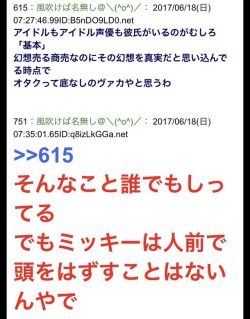 615：風吹けば名無し@＼(^o^)／： 2017/06/18(日) 07:27:46.99ID:B5nDO9LD0.net
アイドルもアイドル声優も彼氏がいるのがむしろ「基本」
幻想売る商売なのにその幻想を真実だと思い込んでる時点で
オタクって底なしのヴァカやと思うわ

751：風吹けば名無し@＼(^o^)／： 2017/06/18(日) 07:35:01.65ID:q8izLkGGa.net
>>615
そんなこと誰でもしってる
でもミッキーは人前で頭をはずすことはないんやで